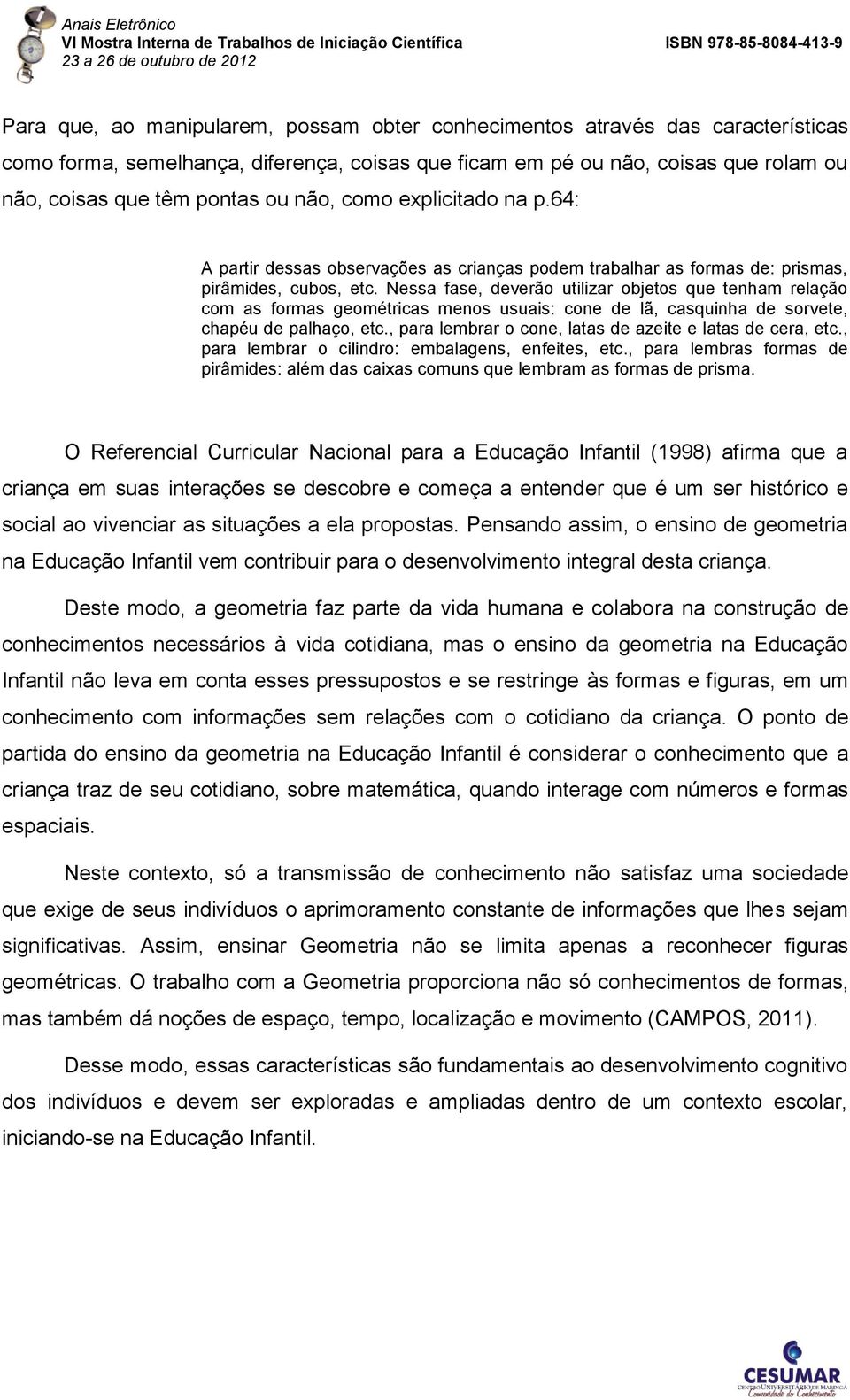 Anais Eletrônico
VI Mostra Interna de Trabalhos de Iniciação Científica
23 a 26 de outubro de 2012
ISBN 978-85-8084-413-9

Para que, ao manipularem, possam obter conhecimentos através das características como forma, semelhança, diferença, coisas que ficam em pé ou não, coisas que rolam ou não, coisas que têm pontas ou não, como explicitado na p.64:

A partir dessas observações as crianças podem trabalhar as formas de: prismas, pirâmides, cubos, etc. Nessa fase, deverão utilizar objetos que tenham relação com as formas geométricas menos usuais: cone de lã, casquinha de sorvete, chapéu de palhaço, etc., para lembrar o cone, latas de azeite e latas de cera, etc., para lembrar o cilindro: embalagens, enfeites, etc., para lembras formas de pirâmides: além das caixas comuns que lembram as formas de prisma.

O Referencial Curricular Nacional para a Educação Infantil (1998) afirma que a criança em suas interações se descobre e começa a entender que é um ser histórico e social ao vivenciar as situações a ela propostas. Pensando assim, o ensino de geometria na Educação Infantil vem contribuir para o desenvolvimento integral desta criança.

Deste modo, a geometria faz parte da vida humana e colabora na construção de conhecimentos necessários à vida cotidiana, mas o ensino da geometria na Educação Infantil não leva em conta esses pressupostos e se restringe às formas e figuras, em um conhecimento com informações sem relações com o cotidiano da criança. O ponto de partida do ensino da geometria na Educação Infantil é considerar o conhecimento que a criança traz de seu cotidiano, sobre matemática, quando interage com números e formas espaciais.

Neste contexto, só a transmissão de conhecimento não satisfaz uma sociedade que exige de seus indivíduos o aprimoramento constante de informações que lhes sejam significativas. Assim, ensinar Geometria não se limita apenas a reconhecer figuras geométricas. O trabalho com a Geometria proporciona não só conhecimentos de formas, mas também dá noções de espaço, tempo, localização e movimento (CAMPOS, 2011).

Desse modo, essas características são fundamentais ao desenvolvimento cognitivo dos indivíduos e devem ser exploradas e ampliadas dentro de um contexto escolar, iniciando-se na Educação Infantil.

CESUMAR
CENTRO UNIVERSITÁRIO DE MARINGÁ
Comunidade do Conhecimento